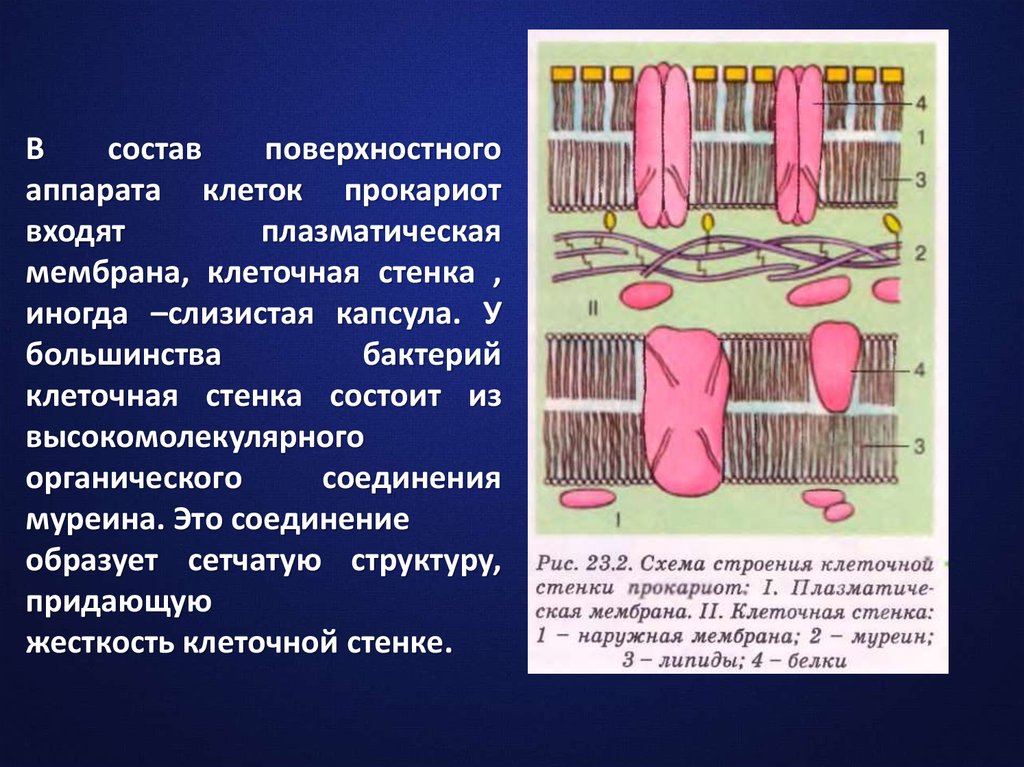 В состав поверхностного аппарата клеток прокариот входят плазматическая мембрана, клеточная стенка , иногда –слизистая капсула. У большинства бактерий клеточная стенка состоит из высокомолекулярного органического соединения муреина. Это соединение образует сетчатую структуру, придающую
жесткость клеточной стенке.

4
1
3
2
II
4
3
I

Рис. 23.2. Схема строения клеточной стенки прокариот: I. Плазматическая мембрана. II. Клеточная стенка: 1 – наружная мембрана; 2 – муреин; 3 – липиды; 4 – белки